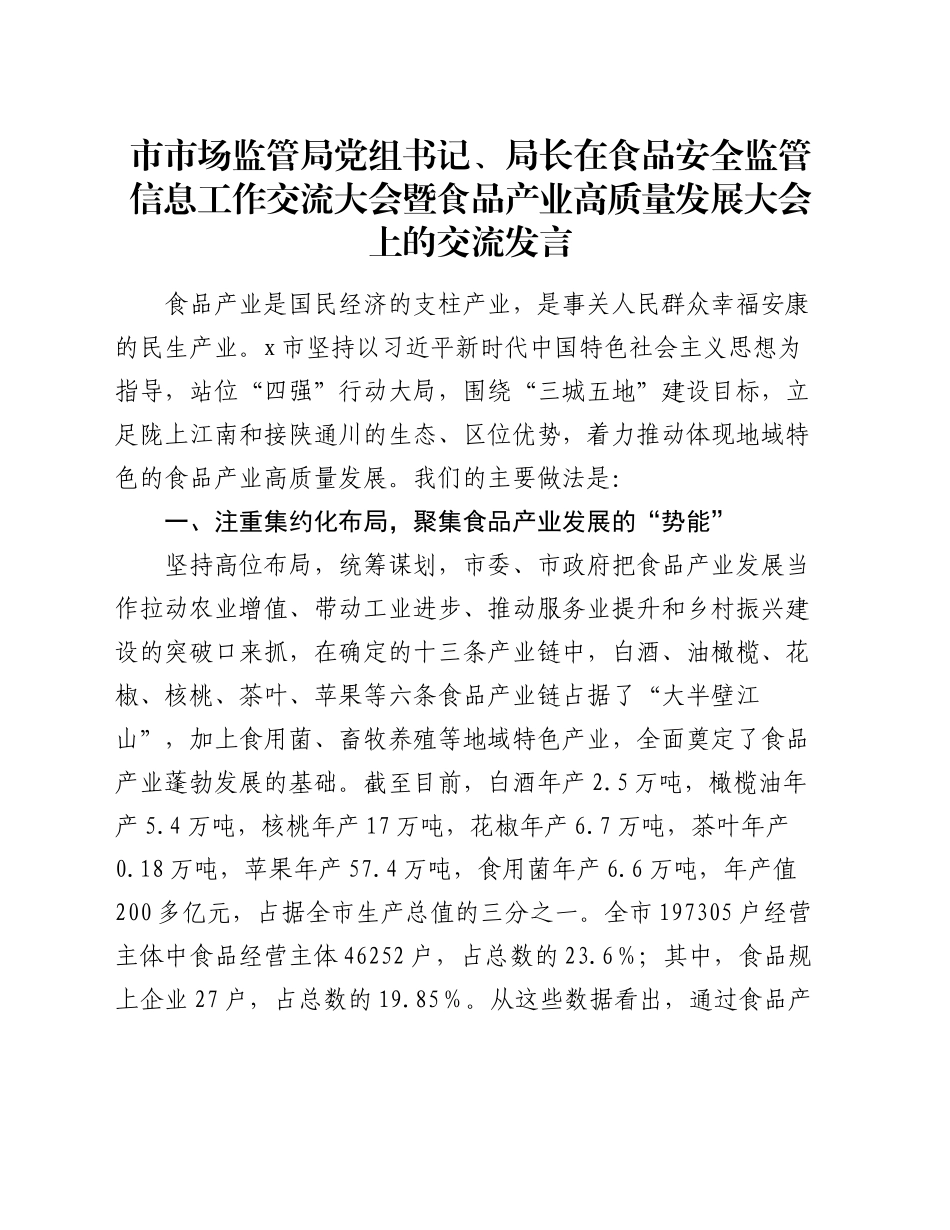 市市场监管局党组书记、局长在食品安全监管信息工作交流大会暨食品产业高质量发展大会上的交流发言

食品产业是国民经济的支柱产业，是事关人民群众幸福安康的民生产业。x市坚持以习近平新时代中国特色社会主义思想为指导，站位“四强”行动大局，围绕“三城五地”建设目标，立足陇上江南和接陕通川的生态、区位优势，着力推动体现地域特色的食品产业高质量发展。我们的主要做法是：

一、注重集约化布局，聚集食品产业发展的“势能”

坚持高位布局，统筹谋划，市委、市政府把食品产业发展当作拉动农业增值、带动工业进步、推动服务业提升和乡村振兴建设的突破口来抓，在确定的十三条产业链中，白酒、油橄榄、花椒、核桃、茶叶、苹果等六条食品产业链占据了“大半壁江山”，加上食用菌、畜牧养殖等地域特色产业，全面奠定了食品产业蓬勃发展的基础。截至目前，白酒年产2.5万吨，橄榄油年产5.4万吨，核桃年产17万吨，花椒年产6.7万吨，茶叶年产0.18万吨，苹果年产57.4万吨，食用菌年产6.6万吨，年产值200多亿元，占据全市生产总值的三分之一。全市197305户经营主体中食品经营主体46252户，占总数的23.6%；其中，食品规上企业27户，占总数的19.85%。从这些数据看出，通过食品产